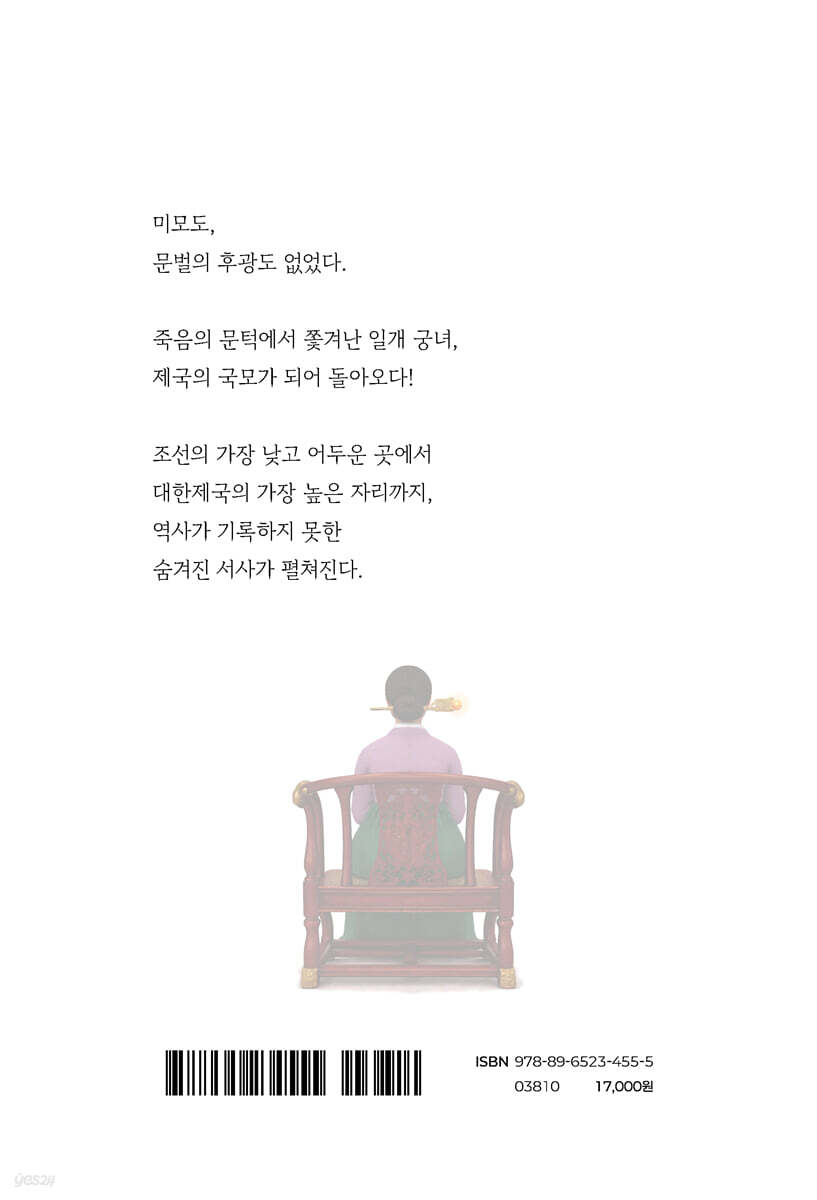 미모도,
문벌의 후광도 없었다.

죽음의 문턱에서 쫓겨난 일개 궁녀,
제국의 국모가 되어 돌아오다!

조선의 가장 낮고 어두운 곳에서
대한제국의 가장 높은 자리까지,
역사가 기록하지 못한
숨겨진 서사가 펼쳐진다.

ISBN 978-89-6523-455-5
03810 17,000원

yes24